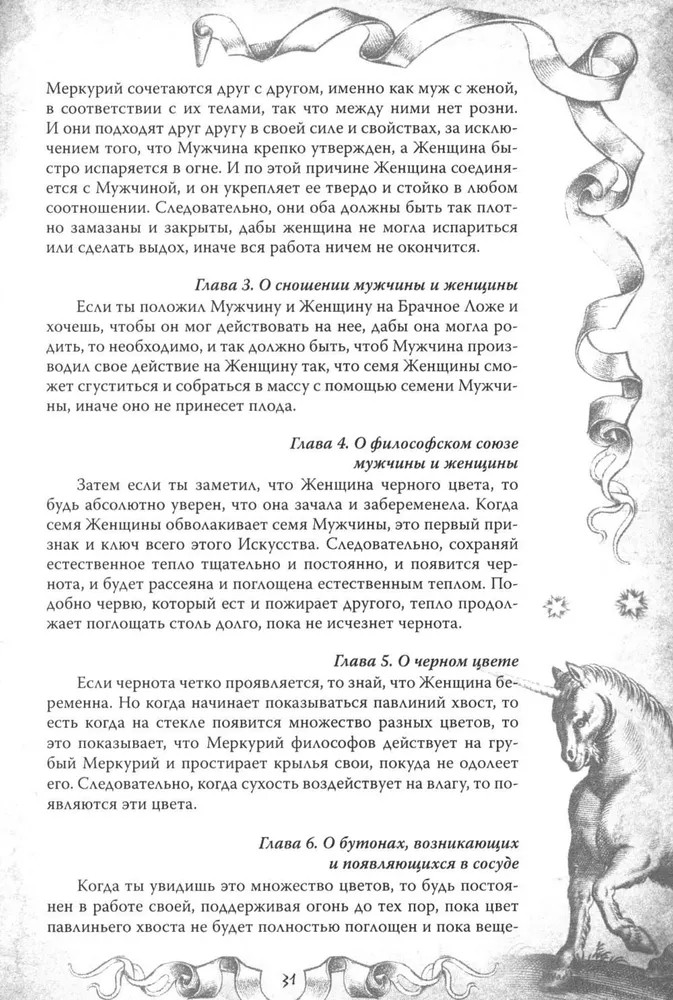 Меркурий сочетаются друг с другом, именно как муж с женой, в соответствии с их телами, так что между ними нет розни. И они подходят друг другу в своей силе и свойствах, за исключением того, что Мужчина крепко утвержден, а Женщина быстро испаряется в огне. И по этой причине Женщина соединяется с Мужчиной, и он укрепляет ее твердо и стойко в любом соотношении. Следовательно, они оба должны быть так плотно замазаны и закрыты, дабы женщина не могла испариться или сделать выдох, иначе вся работа ничем не окончится.

Глава 3. О сношении мужчины и женщины

Если ты положил Мужчину и Женщину на Брачное Ложе и хочешь, чтобы он мог действовать на нее, дабы она могла родить, то необходимо, и так должно быть, чтоб Мужчина производил свое действие на Женщину так, что семя Женщины сможет сгуститься и собраться в массу с помощью семени Мужчины, иначе оно не принесет плода.

Глава 4. О философском союзе мужчины и женщины

Затем если ты заметил, что Женщина черного цвета, то будь абсолютно уверен, что она зачала и забеременела. Когда семя Женщины обволакивает семя Мужчины, это первый признак и ключ всего этого Искусства. Следовательно, сохраняй естественное тепло тщательно и постоянно, и появится чернота, и будет рассеяна и поглощена естественным теплом. Подобно червю, который ест и пожирает другого, тепло продолжает поглощать столь долго, пока не исчезнет чернота.

Глава 5. О черном цвете

Если чернота четко проявляется, то знай, что Женщина беременна. Но когда начинает показываться павлиний хвост, то есть когда на стекле появится множество разных цветов, то это показывает, что Меркурий философов действует на грубый Меркурий и простирает крылья свои, покуда не одолеет его. Следовательно, когда сухость воздействует на влагу, то появляются эти цвета.

Глава 6. О бутонах, возникающих и появляющихся в сосуде

Когда ты увидишь это множество цветов, то будь постоянен в работе своей, поддерживая огонь до тех пор, пока цвет павлиньего хвоста не будет полностью поглощен и пока веще-

31